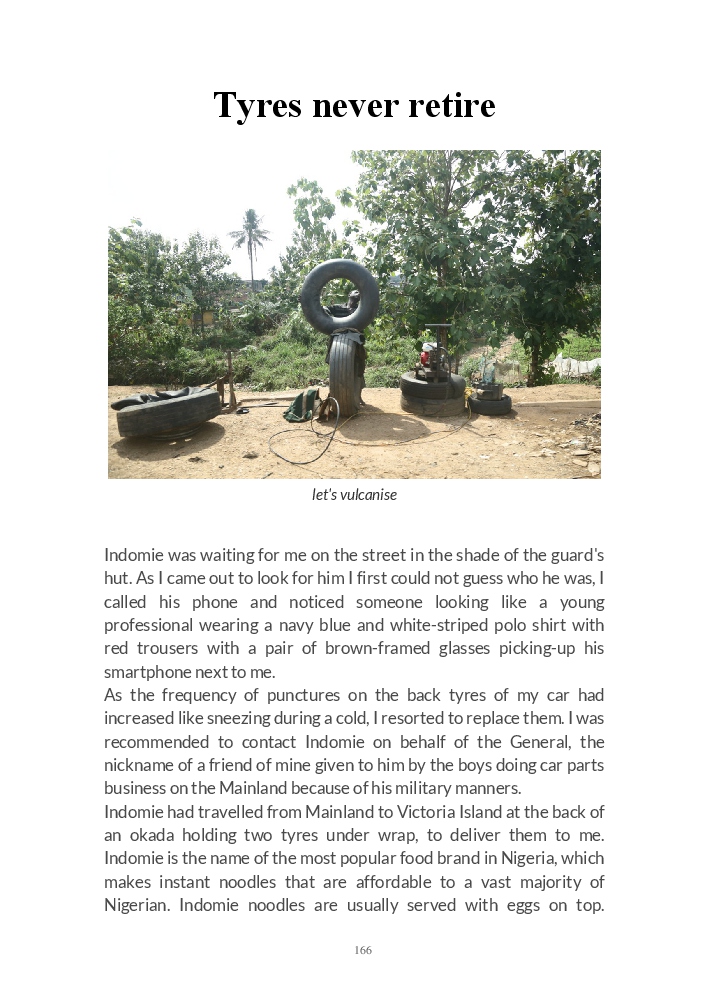 Tyres never retire

let's vulcanise

Indomie was waiting for me on the street in the shade of the guard's hut. As I came out to look for him I first could not guess who he was, I called his phone and noticed someone looking like a young professional wearing a navy blue and white-striped polo shirt with red trousers with a pair of brown-framed glasses picking-up his smartphone next to me.
As the frequency of punctures on the back tyres of my car had increased like sneezing during a cold, I resorted to replace them. I was recommended to contact Indomie on behalf of the General, the nickname of a friend of mine given to him by the boys doing car parts business on the Mainland because of his military manners.
Indomie had travelled from Mainland to Victoria Island at the back of an okada holding two tyres under wrap, to deliver them to me. Indomie is the name of the most popular food brand in Nigeria, which makes instant noodles that are affordable to a vast majority of Nigerian. Indomie noodles are usually served with eggs on top.

166